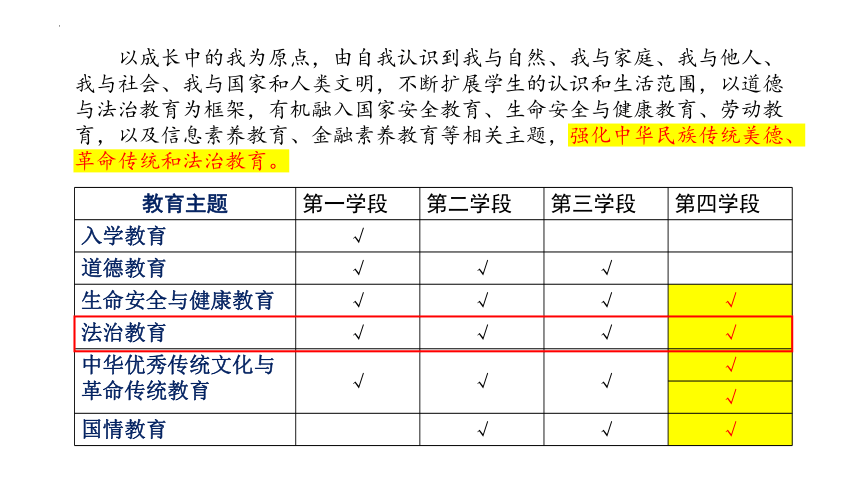 以成长中的我为原点，由自我认识到我与自然、我与家庭、我与他人、我与社会、我与国家和人类文明，不断扩展学生的认识和生活范围，以道德与法治教育为框架，有机融入国家安全教育、生命安全与健康教育、劳动教育，以及信息素养教育、金融素养教育等相关主题，强化中华民族传统美德、革命传统和法治教育。

| 教育主题 | 第一学段 | 第二学段 | 第三学段 | 第四学段 |
|---|---|---|---|---|
| 入学教育 | √ | | | |
| 道德教育 | √ | √ | √ | |
| 生命安全与健康教育 | √ | √ | √ | √ |
| 法治教育 | √ | √ | √ | √ |
| 中华优秀传统文化与革命传统教育 | √ | √ | √ | √ √ |
| 国情教育 | | √ | √ | √ |